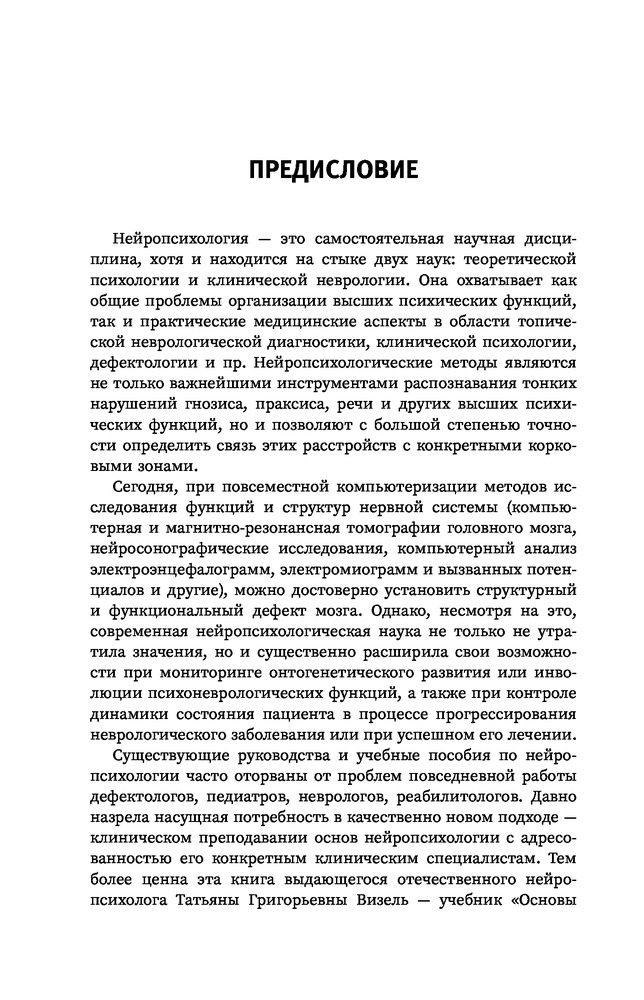 ПРЕДИСЛОВИЕ

Нейропсихология — это самостоятельная научная дисциплина, хотя и находится на стыке двух наук: теоретической психологии и клинической неврологии. Она охватывает как общие проблемы организации высших психических функций, так и практические медицинские аспекты в области топической неврологической диагностики, клинической психологии, дефектологии и пр. Нейропсихологические методы являются не только важнейшими инструментами распознавания тонких нарушений гнозиса, праксиса, речи и других высших психических функций, но и позволяют с большой степенью точности определить связь этих расстройств с конкретными корковыми зонами.

Сегодня, при повсеместной компьютеризации методов исследования функций и структур нервной системы (компьютерная и магнитно-резонансная томографии головного мозга, нейросонографические исследования, компьютерный анализ электроэнцефалограмм, электромиограмм и вызванных потенциалов и другие), можно достоверно установить структурный и функциональный дефект мозга. Однако, несмотря на это, современная нейропсихологическая наука не только не утратила значения, но и существенно расширила свои возможности при мониторинге онтогенетического развития или инволюции психоневрологических функций, а также при контроле динамики состояния пациента в процессе прогрессирования неврологического заболевания или при успешном его лечении.

Существующие руководства и учебные пособия по нейропсихологии часто оторваны от проблем повседневной работы дефектологов, педиатров, неврологов, реабилитологов. Давно назрела насущная потребность в качественно новом подходе — клиническом преподавании основ нейропсихологии с адресованностью его конкретным клиническим специалистам. Тем более ценна эта книга выдающегося отечественного нейропсихолога Татьяны Григорьевны Визель — учебник «Основы